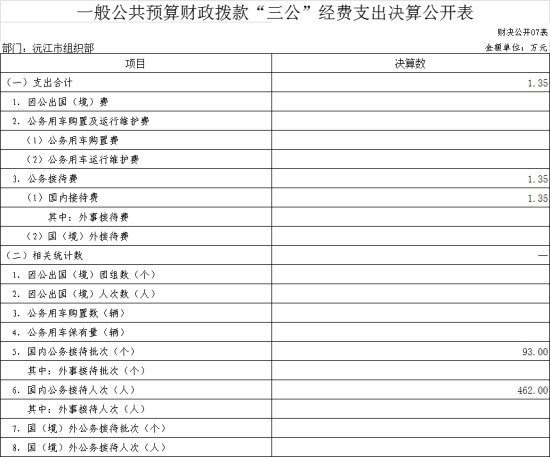 一般公共预算财政拨款“三公”经费支出决算公开表

财决公开07表

部门：沅江市组织部

金额单位：万元

| 项目 | 决算数 |
|---|---|
| （一）支出合计 | 1.35 |
| 1. 因公出国（境）费 | |
| 2. 公务用车购置及运行维护费 | |
| （1）公务用车购置费 | |
| （2）公务用车运行维护费 | |
| 3. 公务接待费 | 1.35 |
| （1）国内接待费 | 1.35 |
| 其中：外事接待费 | |
| （2）国（境）外接待费 | |
| （二）相关统计数 | — |
| 1. 因公出国（境）团组数（个） | |
| 2. 因公出国（境）人次数（人） | |
| 3. 公务用车购置数（辆） | |
| 4. 公务用车保有量（辆） | |
| 5. 国内公务接待批次（个） | 93.00 |
| 其中：外事接待批次（个） | |
| 6. 国内公务接待人次（人） | 462.00 |
| 其中：外事接待人次（人） | |
| 7. 国（境）外公务接待批次（个） | |
| 8. 国（境）外公务接待人次（人） | |